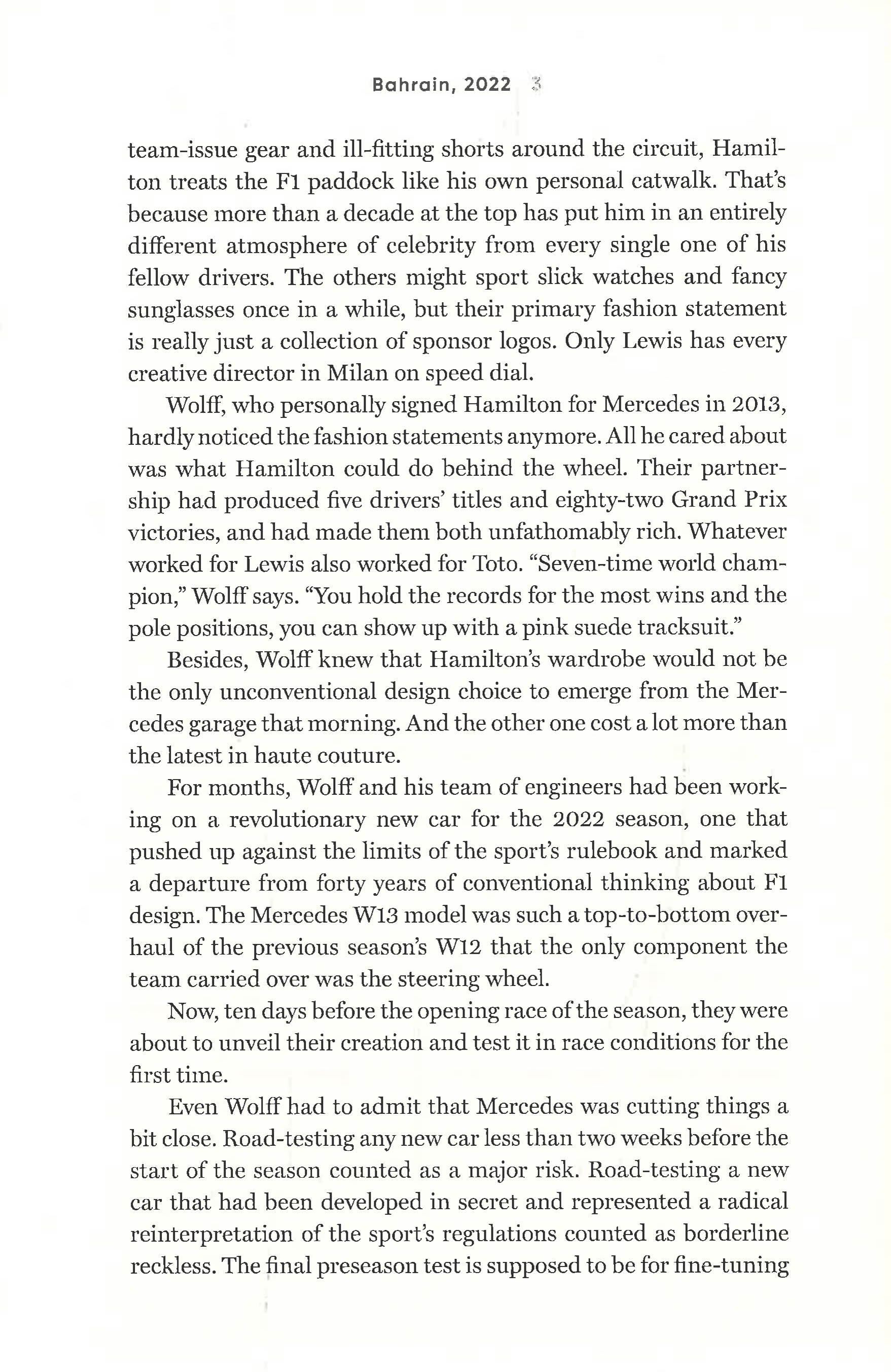 Bahrain, 2022 3

team-issue gear and ill-fitting shorts around the circuit, Hamilton treats the F1 paddock like his own personal catwalk. That's because more than a decade at the top has put him in an entirely different atmosphere of celebrity from every single one of his fellow drivers. The others might sport slick watches and fancy sunglasses once in a while, but their primary fashion statement is really just a collection of sponsor logos. Only Lewis has every creative director in Milan on speed dial.

Wolff, who personally signed Hamilton for Mercedes in 2013, hardly noticed the fashion statements anymore. All he cared about was what Hamilton could do behind the wheel. Their partnership had produced five drivers' titles and eighty-two Grand Prix victories, and had made them both unfathomably rich. Whatever worked for Lewis also worked for Toto. "Seven-time world champion," Wolff says. "You hold the records for the most wins and the pole positions, you can show up with a pink suede tracksuit."

Besides, Wolff knew that Hamilton's wardrobe would not be the only unconventional design choice to emerge from the Mercedes garage that morning. And the other one cost a lot more than the latest in haute couture.

For months, Wolff and his team of engineers had been working on a revolutionary new car for the 2022 season, one that pushed up against the limits of the sport's rulebook and marked a departure from forty years of conventional thinking about F1 design. The Mercedes W13 model was such a top-to-bottom overhaul of the previous season's W12 that the only component the team carried over was the steering wheel.

Now, ten days before the opening race of the season, they were about to unveil their creation and test it in race conditions for the first time.

Even Wolff had to admit that Mercedes was cutting things a bit close. Road-testing any new car less than two weeks before the start of the season counted as a major risk. Road-testing a new car that had been developed in secret and represented a radical reinterpretation of the sport's regulations counted as borderline reckless. The final preseason test is supposed to be for fine-tuning